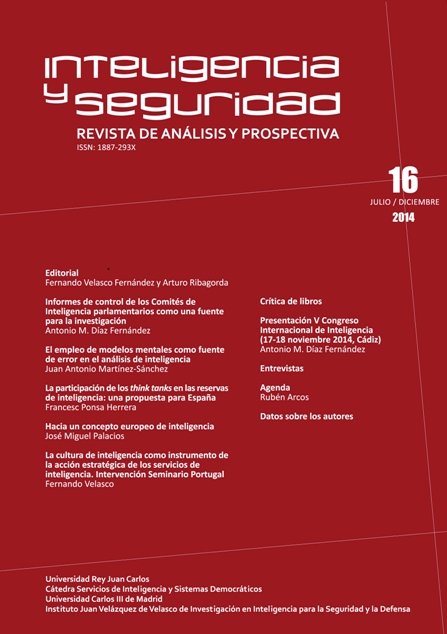 inteligencia y seguridad
REVISTA DE ANÁLISIS Y PROSPECTIVA
ISSN: 1887-293X

16
JULIO / DICIEMBRE
2014

Editorial
Fernando Velasco Fernández y Arturo Ribagorda

Informes de control de los Comités de Inteligencia parlamentarios como una fuente para la investigación
Antonio M. Díaz Fernández

El empleo de modelos mentales como fuente de error en el análisis de inteligencia
Juan Antonio Martínez-Sánchez

La participación de los think tanks en las reservas de inteligencia: una propuesta para España
Francesc Ponsa Herrera

Hacia un concepto europeo de inteligencia
José Miguel Palacios

La cultura de inteligencia como instrumento de la acción estratégica de los servicios de inteligencia. Intervención Seminario Portugal
Fernando Velasco

Crítica de libros

Presentación V Congreso Internacional de Inteligencia (17-18 noviembre 2014, Cádiz)
Antonio M. Díaz Fernández

Entrevistas

Agenda
Rubén Arcos

Datos sobre los autores

Universidad Rey Juan Carlos
Cátedra Servicios de Inteligencia y Sistemas Democráticos
Universidad Carlos III de Madrid
Instituto Juan Velázquez de Velasco de Investigación en Inteligencia para la Seguridad y la Defensa